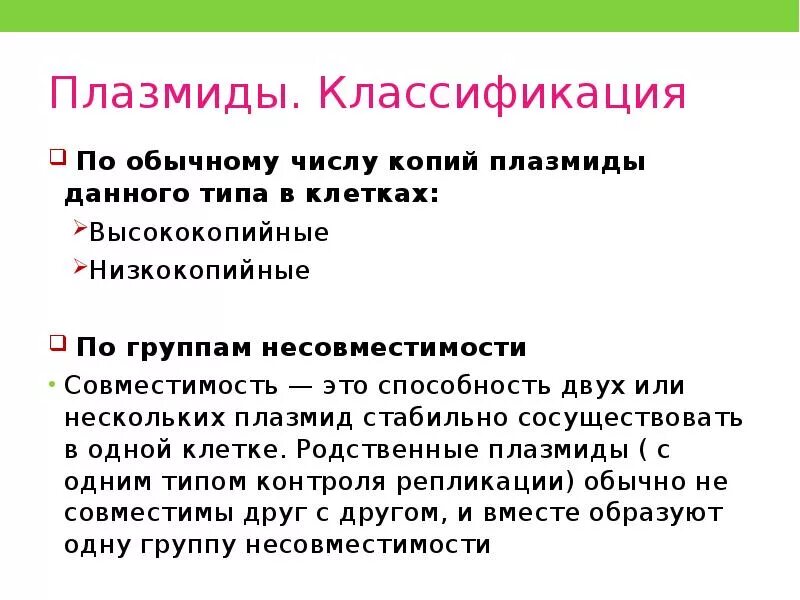 Плазмиды. Классификация

По обычному числу копий плазмиды данного типа в клетках:

Высококопийные

Низкокопийные

По группам несовместимости

Совместимость — это способность двух или нескольких плазмид стабильно сосуществовать в одной клетке. Родственные плазмиды ( с одним типом контроля репликации) обычно не совместимы друг с другом, и вместе образуют одну группу несовместимости